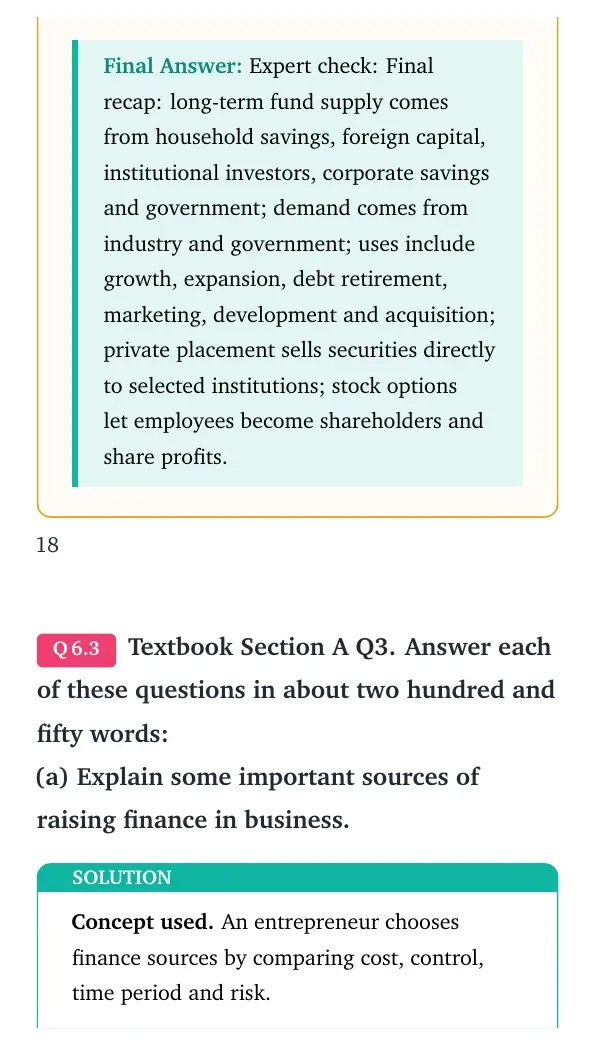 Final Answer: Expert check: Final recap: long-term fund supply comes from household savings, foreign capital, institutional investors, corporate savings and government; demand comes from industry and government; uses include growth, expansion, debt retirement, marketing, development and acquisition; private placement sells securities directly to selected institutions; stock options let employees become shareholders and share profits.

18

Q 6.3 Textbook Section A Q3. Answer each of these questions in about two hundred and fifty words:
(a) Explain some important sources of raising finance in business.

SOLUTION

Concept used. An entrepreneur chooses finance sources by comparing cost, control, time period and risk.